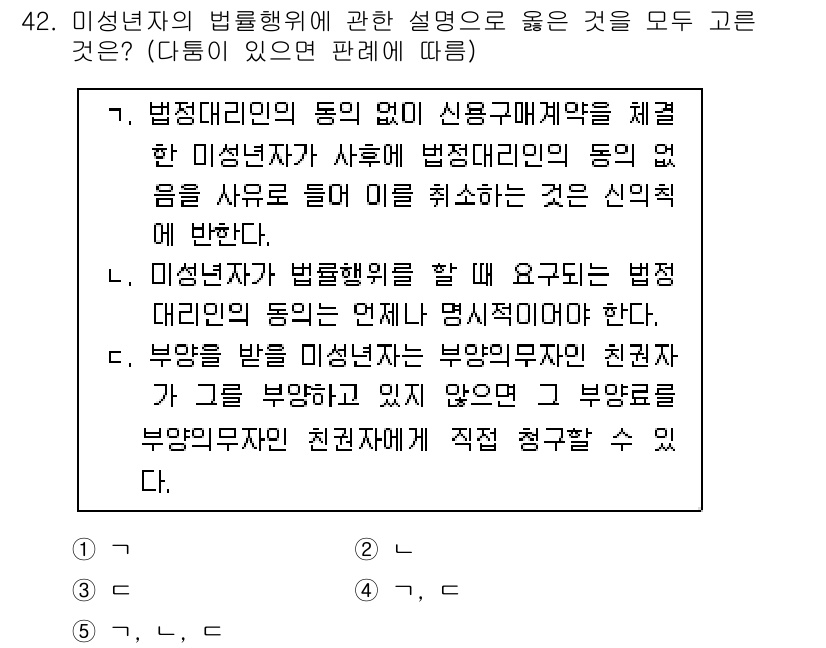 42. 미성년자의 법률행위에 관한 설명으로 옳은 것을 모두 고른 것은? (다툼이 있으면 판례에 따름)

ㄱ. 법정대리인의 동의 없이 신용구매계약을 체결한 미성년자가 사후에 법정대리인의 동의 없음을 사유로 들어 이를 취소하는 것은 신의칙에 반한다.
ㄴ. 미성년자가 법률행위를 할 때 요구되는 법정대리인의 동의는 언제나 명시적이어야 한다.
ㄷ. 부양을 받을 미성년자는 부양의무자인 친권자가 그를 부양하고 있지 않으면 그 부양료를 부양의무자인 친권자에게 직접 청구할 수 있다.

① ㄱ
② ㄴ
③ ㄷ
④ ㄱ, ㄷ
⑤ ㄱ, ㄴ, ㄷ